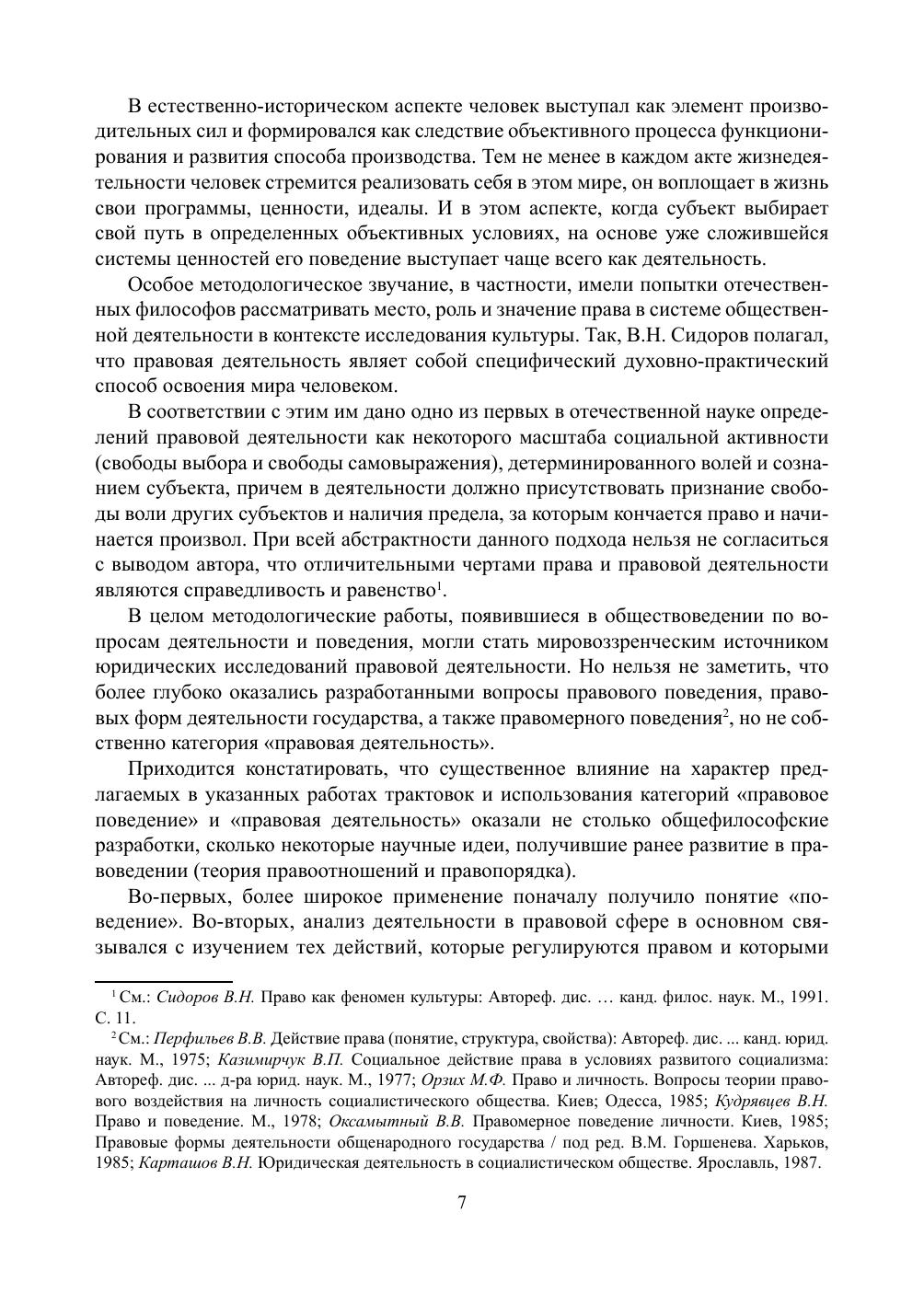 В естественно-историческом аспекте человек выступал как элемент производительных сил и формировался как следствие объективного процесса функционирования и развития способа производства. Тем не менее в каждом акте жизнедеятельности человек стремится реализовать себя в этом мире, он воплощает в жизнь свои программы, ценности, идеалы. И в этом аспекте, когда субъект выбирает свой путь в определенных объективных условиях, на основе уже сложившейся системы ценностей его поведение выступает чаще всего как деятельность.

Особое методологическое звучание, в частности, имели попытки отечественных философов рассматривать место, роль и значение права в системе общественной деятельности в контексте исследования культуры. Так, В.Н. Сидоров полагал, что правовая деятельность являет собой специфический духовно-практический способ освоения мира человеком.

В соответствии с этим им дано одно из первых в отечественной науке определений правовой деятельности как некоторого масштаба социальной активности (свободы выбора и свободы самовыражения), детерминированного волей и сознанием субъекта, причем в деятельности должно присутствовать признание свободы воли других субъектов и наличия предела, за которым кончается право и начинается произвол. При всей абстрактности данного подхода нельзя не согласиться с выводом автора, что отличительными чертами права и правовой деятельности являются справедливость и равенство$^1$.

В целом методологические работы, появившиеся в обществоведении по вопросам деятельности и поведения, могли стать мировоззренческим источником юридических исследований правовой деятельности. Но нельзя не заметить, что более глубоко оказались разработанными вопросы правового поведения, правовых форм деятельности государства, а также правомерного поведения$^2$, но не собственно категория «правовая деятельность».

Приходится констатировать, что существенное влияние на характер предлагаемых в указанных работах трактовок и использования категорий «правовое поведение» и «правовая деятельность» оказали не столько общефилософские разработки, сколько некоторые научные идеи, получившие ранее развитие в правоведении (теория правоотношений и правопорядка).

Во-первых, более широкое применение поначалу получило понятие «поведение». Во-вторых, анализ деятельности в правовой сфере в основном связывался с изучением тех действий, которые регулируются правом и которыми

$^1$ См.: Сидоров В.Н. Право как феномен культуры: Автореф. дис. … канд. филос. наук. М., 1991. С. 11.

$^2$ См.: Перфильев В.В. Действие права (понятие, структура, свойства): Автореф. дис. ... канд. юрид. наук. М., 1975; Казимирчук В.П. Социальное действие права в условиях развитого социализма: Автореф. дис. ... д-ра юрид. наук. М., 1977; Орзих М.Ф. Право и личность. Вопросы теории правового воздействия на личность социалистического общества. Киев; Одесса, 1985; Кудрявцев В.Н. Право и поведение. М., 1978; Оксамытный В.В. Правомерное поведение личности. Киев, 1985; Правовые формы деятельности общенародного государства / под ред. В.М. Горшенева. Харьков, 1985; Карташов В.Н. Юридическая деятельность в социалистическом обществе. Ярославль, 1987.

7